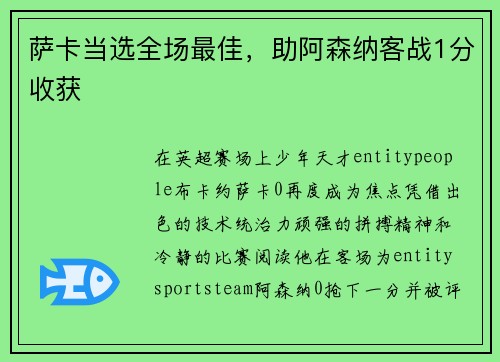 萨卡当选全场最佳，助阿森纳客战1分收获

在英超赛场上少年天才entitypeople布卡约萨卡0再度成为焦点凭借出色的技术统治力顽强的拼搏精神和冷静的比赛阅读他在客场为entitysportsteam阿森纳0抢下一分并被评